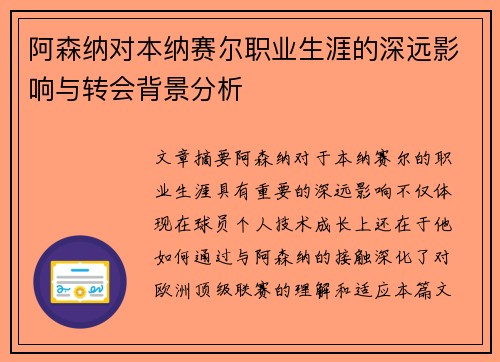 阿森纳对本纳赛尔职业生涯的深远影响与转会背景分析

文章摘要阿森纳对于本纳赛尔的职业生涯具有重要的深远影响不仅体现在球员个人技术成长上还在于他如何通过与阿森纳的接触深化了对欧洲顶级联赛的理解和适应本篇文